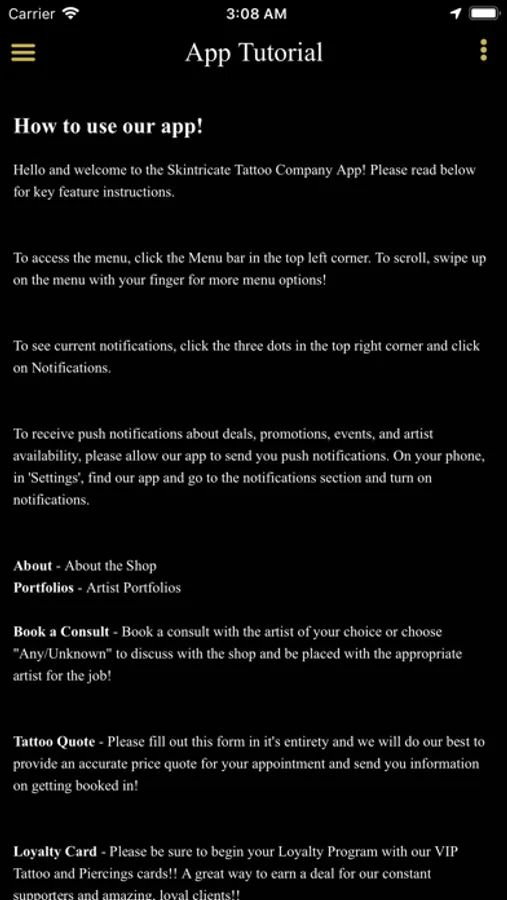 Carrier 3:08 AM

App Tutorial

How to use our app!

Hello and welcome to the Skintricate Tattoo Company App! Please read below for key feature instructions.

To access the menu, click the Menu bar in the top left corner. To scroll, swipe up on the menu with your finger for more menu options!

To see current notifications, click the three dots in the top right corner and click on Notifications.

To receive push notifications about deals, promotions, events, and artist availability, please allow our app to send you push notifications. On your phone, in 'Settings', find our app and go to the notifications section and turn on notifications.

About - About the Shop
Portfolios - Artist Portfolios

Book a Consult - Book a consult with the artist of your choice or choose "Any/Unknown" to discuss with the shop and be placed with the appropriate artist for the job!

Tattoo Quote - Please fill out this form in it's entirety and we will do our best to provide an accurate price quote for your appointment and send you information on getting booked in!

Loyalty Card - Please be sure to begin your Loyalty Program with our VIP Tattoo and Piercings cards!! A great way to earn a deal for our constant supporters and amazing, loyal clients!!